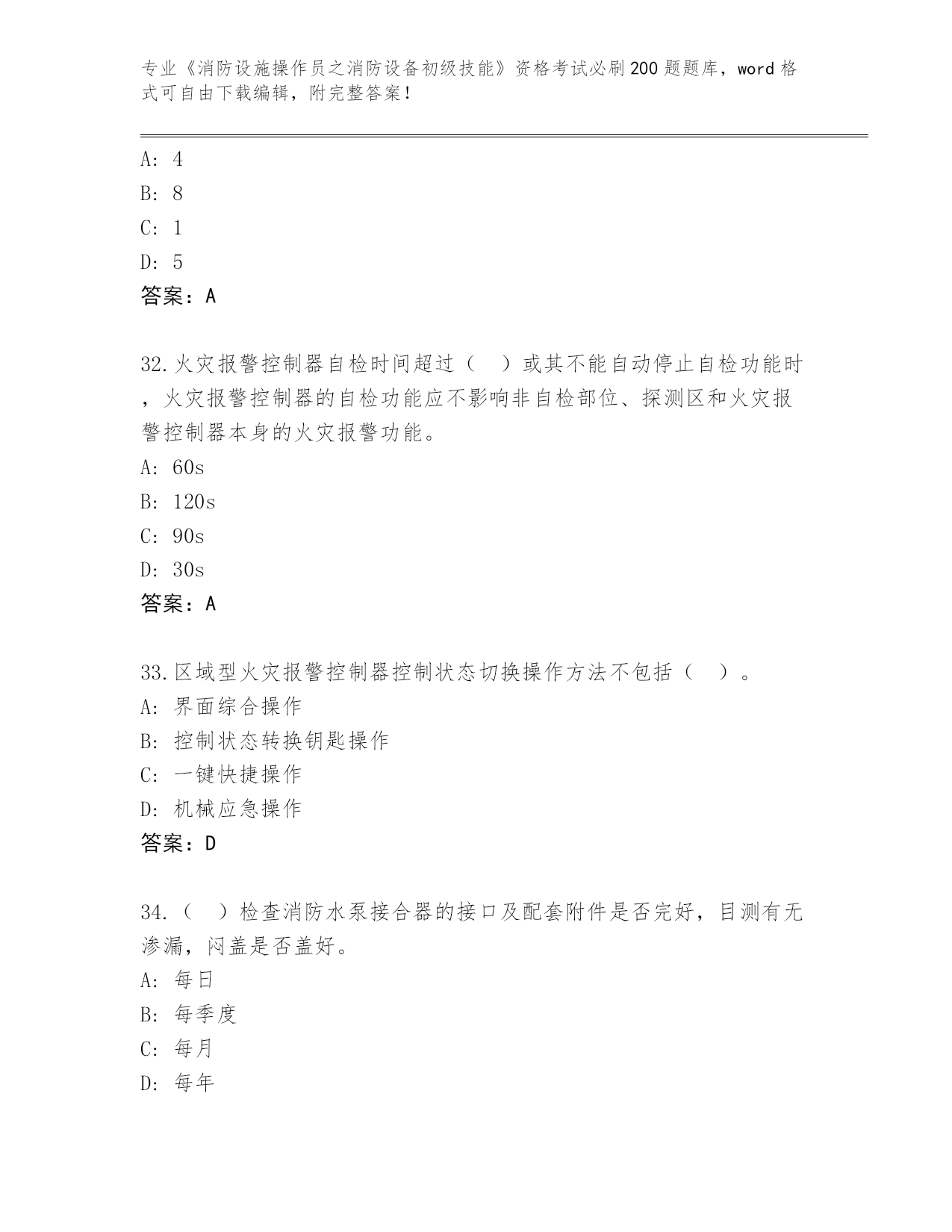 专业《消防设施操作员之消防设备初级技能》资格考试必刷200题题库，word格式可自由下载编辑，附完整答案！

A: 4
B: 8
C: 1
D: 5
答案：A

32.火灾报警控制器自检时间超过（ ）或其不能自动停止自检功能时，火灾报警控制器的自检功能应不影响非自检部位、探测区和火灾报警控制器本身的火灾报警功能。
A: 60s
B: 120s
C: 90s
D: 30s
答案：A

33.区域型火灾报警控制器控制状态切换操作方法不包括（ ）。
A: 界面综合操作
B: 控制状态转换钥匙操作
C: 一键快捷操作
D: 机械应急操作
答案：D

34.（ ）检查消防水泵接合器的接口及配套附件是否完好，目测有无渗漏，闷盖是否盖好。
A: 每日
B: 每季度
C: 每月
D: 每年